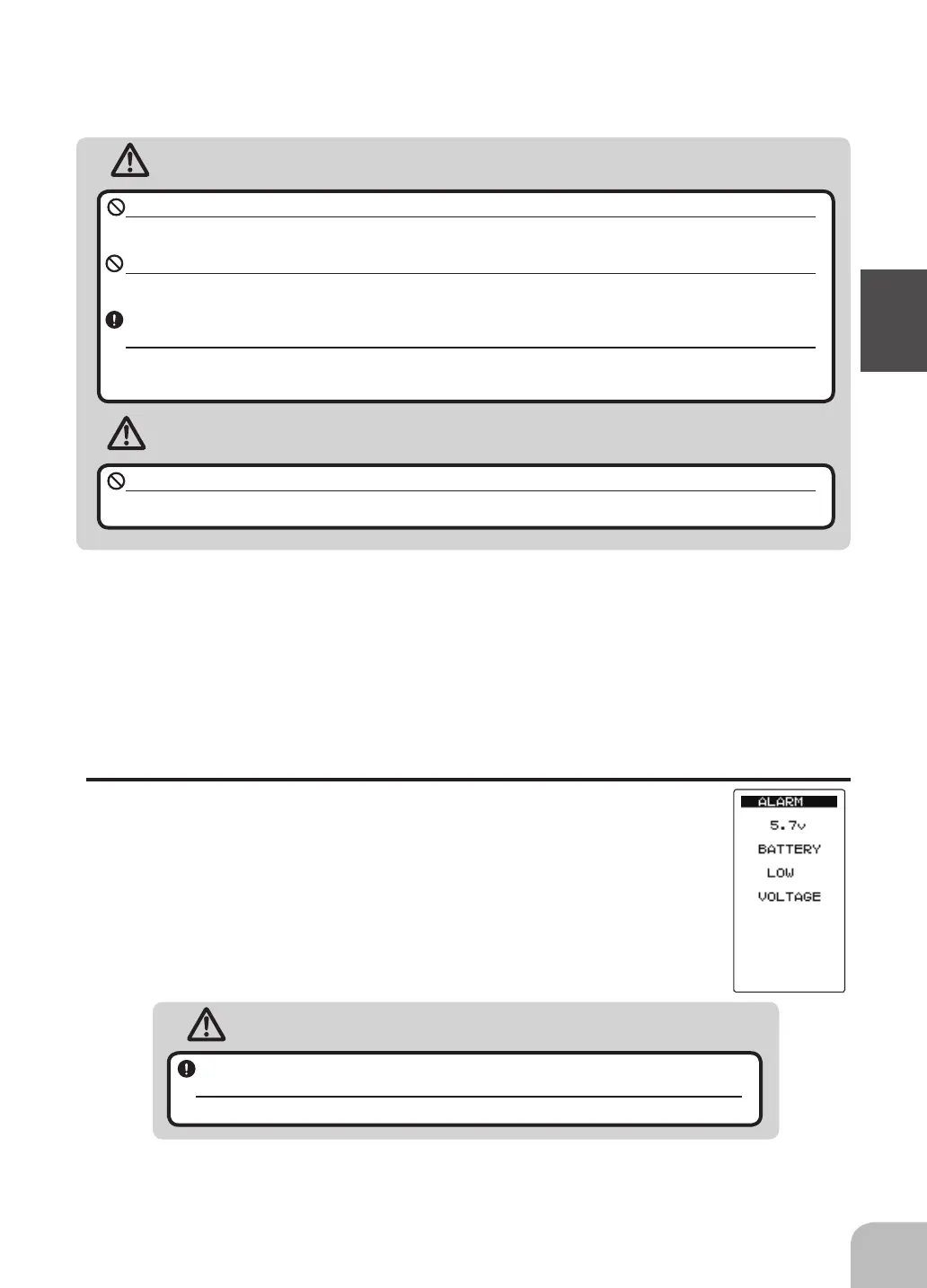 ALARM
5.7v
BATTERY
LOW
VOLTAGE